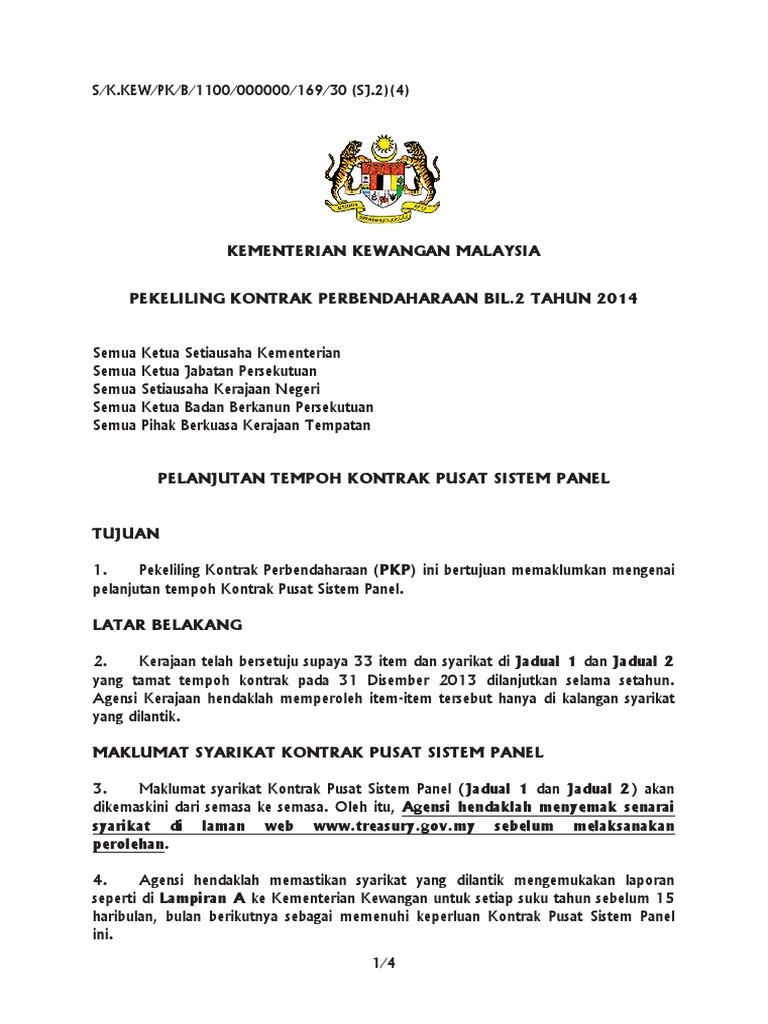 S/K.KEW/PK/B/1100/000000/169/30 (SJ.2)(4)

KEMENTERIAN KEWANGAN MALAYSIA

PEKELILING KONTRAK PERBENDAHARAAN BIL.2 TAHUN 2014

Semua Ketua Setiausaha Kementerian
Semua Ketua Jabatan Persekutuan
Semua Setiausaha Kerajaan Negeri
Semua Ketua Badan Berkanun Persekutuan
Semua Pihak Berkuasa Kerajaan Tempatan

PELANJUTAN TEMPOH KONTRAK PUSAT SISTEM PANEL

TUJUAN

1. Pekeliling Kontrak Perbendaharaan (PKP) ini bertujuan memaklumkan mengenai pelanjutan tempoh Kontrak Pusat Sistem Panel.

LATAR BELAKANG

2. Kerajaan telah bersetuju supaya 33 item dan syarikat di Jadual 1 dan Jadual 2 yang tamat tempoh kontrak pada 31 Disember 2013 dilanjutkan selama setahun. Agensi Kerajaan hendaklah memperoleh item-item tersebut hanya di kalangan syarikat yang dilantik.

MAKLUMAT SYARIKAT KONTRAK PUSAT SISTEM PANEL

3. Maklumat syarikat Kontrak Pusat Sistem Panel (Jadual 1 dan Jadual 2) akan dikemaskini dari semasa ke semasa. Oleh itu, Agensi hendaklah menyemak senarai syarikat di laman web www.treasury.gov.my sebelum melaksanakan perolehan.

4. Agensi hendaklah memastikan syarikat yang dilantik mengemukakan laporan seperti di Lampiran A ke Kementerian Kewangan untuk setiap suku tahun sebelum 15 haribulan, bulan berikutnya sebagai memenuhi keperluan Kontrak Pusat Sistem Panel ini.

1/4